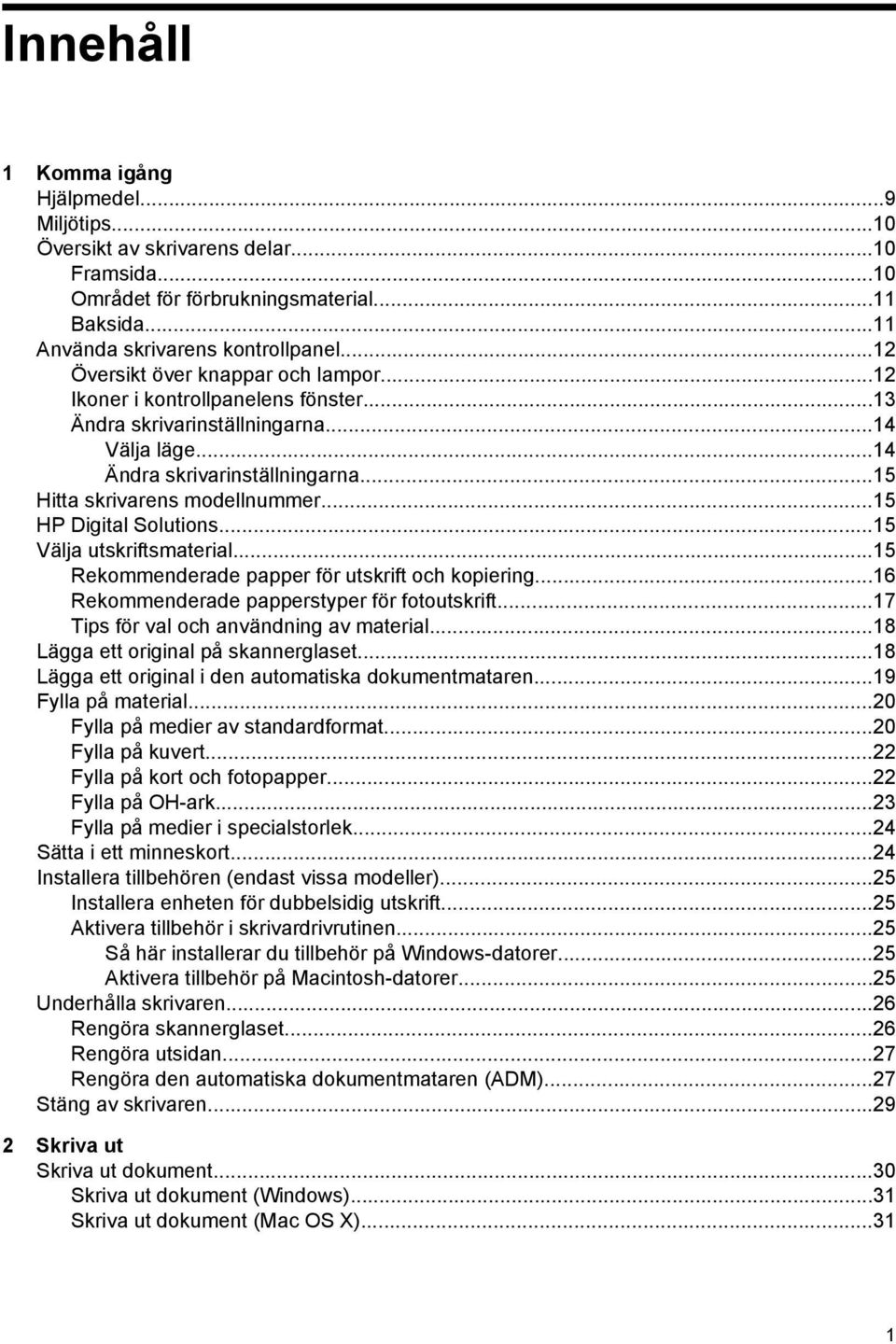 Innehåll

1 Komma igång
Hjälpmedel...9
Miljötips...10
Översikt av skrivarens delar...10
Framsida...10
Området för förbrukningsmaterial...11
Baksida...11
Använda skrivarens kontrollpanel...12
Översikt över knappar och lampor...12
Ikoner i kontrollpanelens fönster...13
Ändra skrivarinställningarna...14
Välja läge...14
Ändra skrivarinställningarna...15
Hitta skrivarens modellnummer...15
HP Digital Solutions...15
Välja utskriftsmaterial...15
Rekommenderade papper för utskrift och kopiering...16
Rekommenderade papperstyper för fotoutskrift...17
Tips för val och användning av material...18
Lägga ett original på skannerglaset...18
Lägga ett original i den automatiska dokumentmataren...19
Fylla på material...20
Fylla på medier av standardformat...20
Fylla på kuvert...22
Fylla på kort och fotopapper...22
Fylla på OH-ark...23
Fylla på medier i specialstorlek...24
Sätta i ett minneskort...24
Installera tillbehören (endast vissa modeller)...25
Installera enheten för dubbelsidig utskrift...25
Aktivera tillbehör i skrivardrivrutinen...25
Så här installerar du tillbehör på Windows-datorer...25
Aktivera tillbehör på Macintosh-datorer...25
Underhålla skrivaren...26
Rengöra skannerglaset...26
Rengöra utsidan...27
Rengöra den automatiska dokumentmataren (ADM)...27
Stäng av skrivaren...29

2 Skriva ut
Skriva ut dokument...30
Skriva ut dokument (Windows)...31
Skriva ut dokument (Mac OS X)...31

1